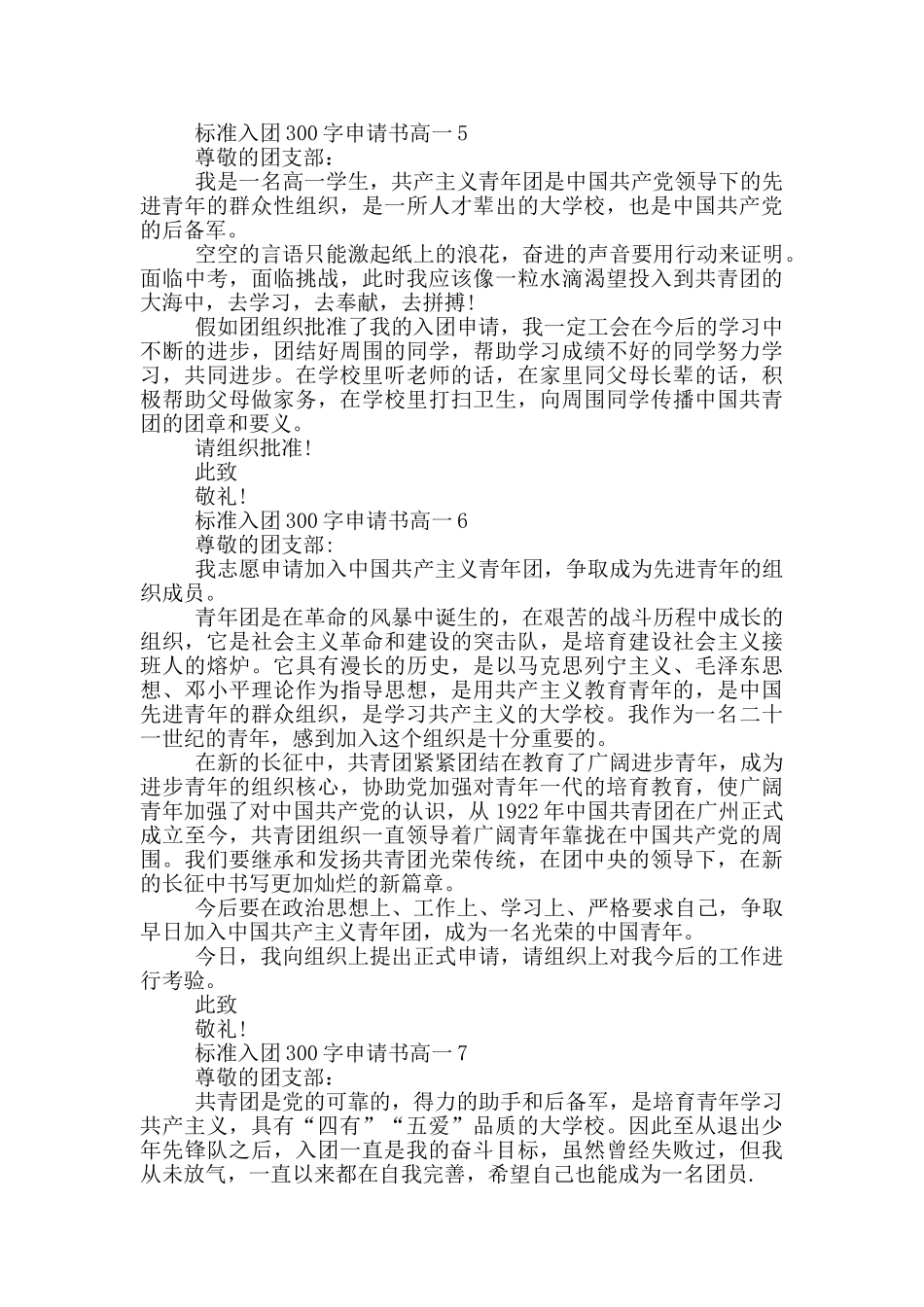 标准入团300字申请书高一5

尊敬的团支部：

我是一名高一学生，共产主义青年团是中国共产党领导下的先进青年的群众性组织，是一所人才辈出的大学校，也是中国共产党的后备军。

空空的言语只能激起纸上的浪花，奋进的声音要用行动来证明。面临中考，面临挑战，此时我应该像一粒水滴渴望投入到共青团的大海中，去学习，去奉献，去拼搏！

假如团组织批准了我的入团申请，我一定工会在今后的学习中不断的进步，团结好周围的同学，帮助学习成绩不好的同学努力学习，共同进步。在学校里听老师的话，在家里同父母长辈的话，积极帮助父母做家务，在学校里打扫卫生，向周围同学传播中国共青团的团章和要义。

请组织批准！

此致

敬礼！

标准入团300字申请书高一6

尊敬的团支部:

我志愿申请加入中国共产主义青年团，争取成为先进青年的组织成员。

青年团是在革命的风暴中诞生的，在艰苦的战斗历程中成长的组织，它是社会主义革命和建设的突击队，是培育建设社会主义接班人的熔炉。它具有漫长的历史，是以马克思列宁主义、毛泽东思想、邓小平理论作为指导思想，是用共产主义教育青年的，是中国先进青年的群众组织，是学习共产主义的大学校。我作为一名二十一世纪的青年，感到加入这个组织是十分重要的。

在新的长征中，共青团紧紧团结在教育了广阔进步青年，成为进步青年的组织核心，协助党加强对青年一代的培育教育，使广阔青年加强了对中国共产党的认识，从1922年中国共青团在广州正式成立至今，共青团组织一直领导着广阔青年靠拢在中国共产党的周围。我们要继承和发扬共青团光荣传统，在团中央的领导下，在新的长征中书写更加灿烂的新篇章。

今后要在政治思想上、工作上、学习上、严格要求自己，争取早日加入中国共产主义青年团，成为一名光荣的中国青年。

今日，我向组织上提出正式申请，请组织上对我今后的工作进行考验。

此致

敬礼！

标准入团300字申请书高一7

尊敬的团支部：

共青团是党的可靠的，得力的助手和后备军，是培育青年学习共产主义，具有“四有”“五爱”品质的大学校。因此至从退出少年先锋队之后，入团一直是我的奋斗目标，虽然曾经失败过，但我从未放气，一直以来都在自我完善，希望自己也能成为一名团员.